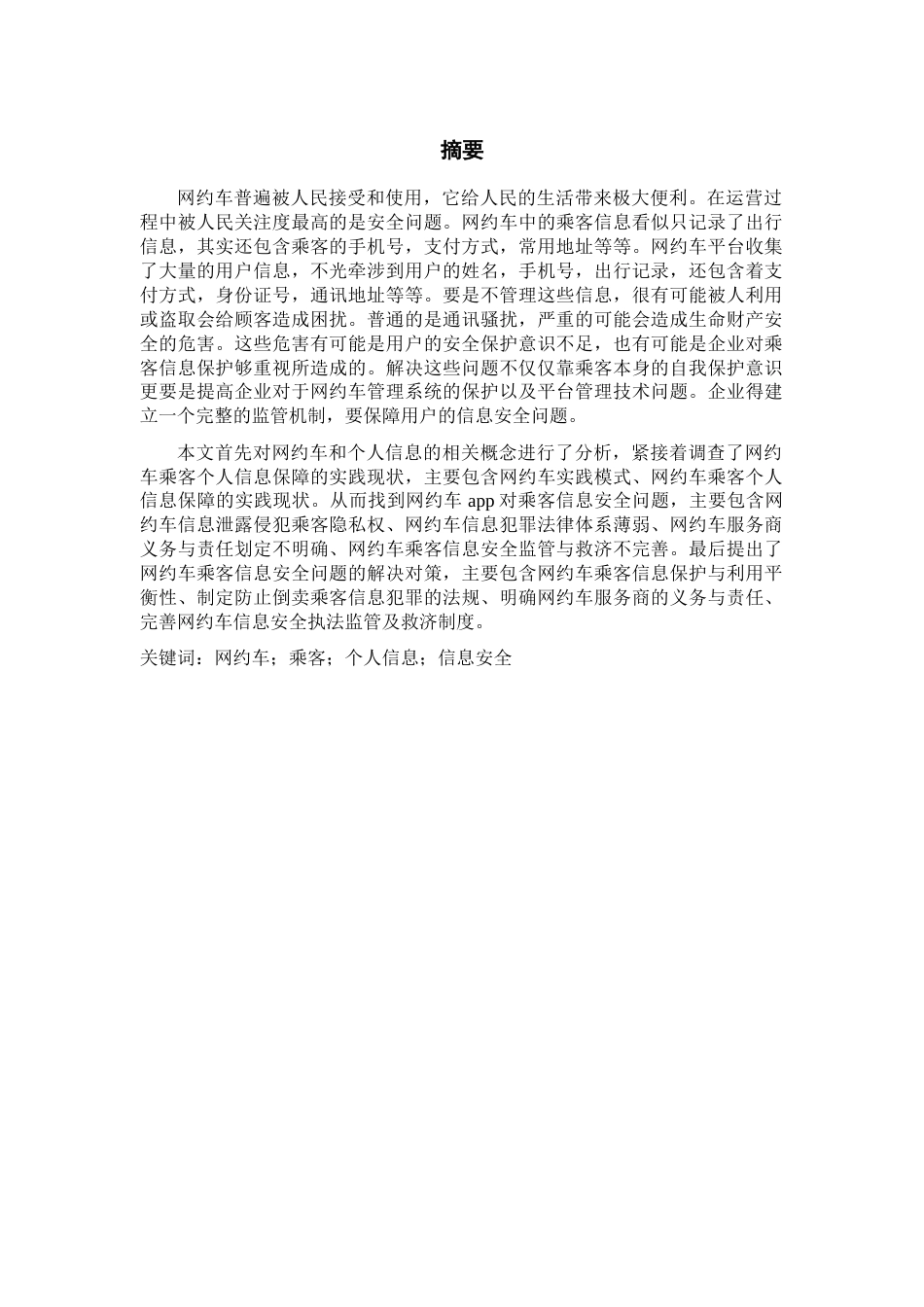 摘要

网约车普遍被人民接受和使用，它给人民的生活带来极大便利。在运营过程中被人民关注度最高的是安全问题。网约车中的乘客信息看似只记录了出行信息，其实还包含乘客的手机号，支付方式，常用地址等等。网约车平台收集了大量的用户信息，不光牵涉到用户的姓名，手机号，出行记录，还包含着支付方式，身份证号，通讯地址等等。要是不管理这些信息，很有可能被人利用或盗取会给顾客造成困扰。普通的是通讯骚扰，严重的可能会造成生命财产安全的危害。这些危害有可能是用户的安全保护意识不足，也有可能是企业对乘客信息保护够重视所造成的。解决这些问题不仅仅靠乘客本身的自我保护意识更要是提高企业对于网约车管理系统的保护以及平台管理技术问题。企业得建立一个完整的监管机制，要保障用户的信息安全问题。

本文首先对网约车和个人信息的相关概念进行了分析，紧接着调查了网约车乘客个人信息保障的实践现状，主要包含网约车实践模式、网约车乘客个人信息保障的实践现状。从而找到网约车 app 对乘客信息安全问题，主要包含网约车信息泄露侵犯乘客隐私权、网约车信息犯罪法律体系薄弱、网约车服务商义务与责任划定不明确、网约车乘客信息安全监管与救济不完善。最后提出了网约车乘客信息安全问题的解决对策，主要包含网约车乘客信息保护与利用平衡性、制定防止倒卖乘客信息犯罪的法规、明确网约车服务商的义务与责任、完善网约车信息安全执法监管及救济制度。

关键词：网约车；乘客；个人信息；信息安全